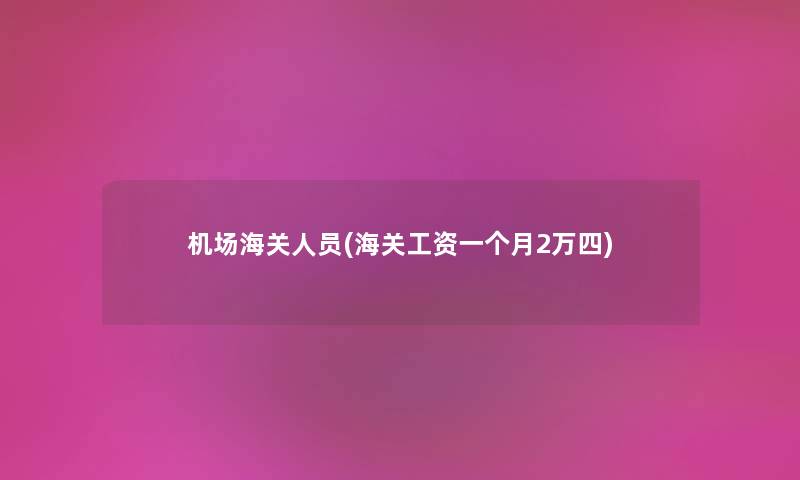 机场海关人员(海关工资一个月2万四)